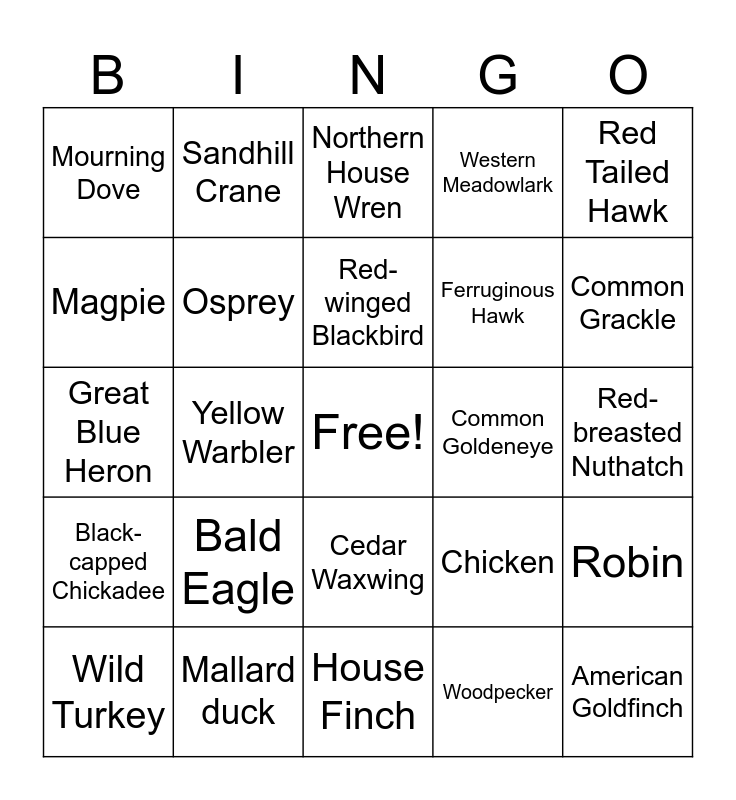 | B | I | N | G | O |
|---|---|---|---|---|
| Mourning Dove | Sandhill Crane | Northern House Wren | Western Meadowlark | Red Tailed Hawk |
| Magpie | Osprey | Red-winged Blackbird | Ferruginous Hawk | Common Grackle |
| Great Blue Heron | Yellow Warbler | Free! | Common Goldeneye | Red-breasted Nuthatch |
| Black-capped Chickadee | Bald Eagle | Cedar Waxwing | Chicken | Robin |
| Wild Turkey | Mallard duck | House Finch | Woodpecker | American Goldfinch |